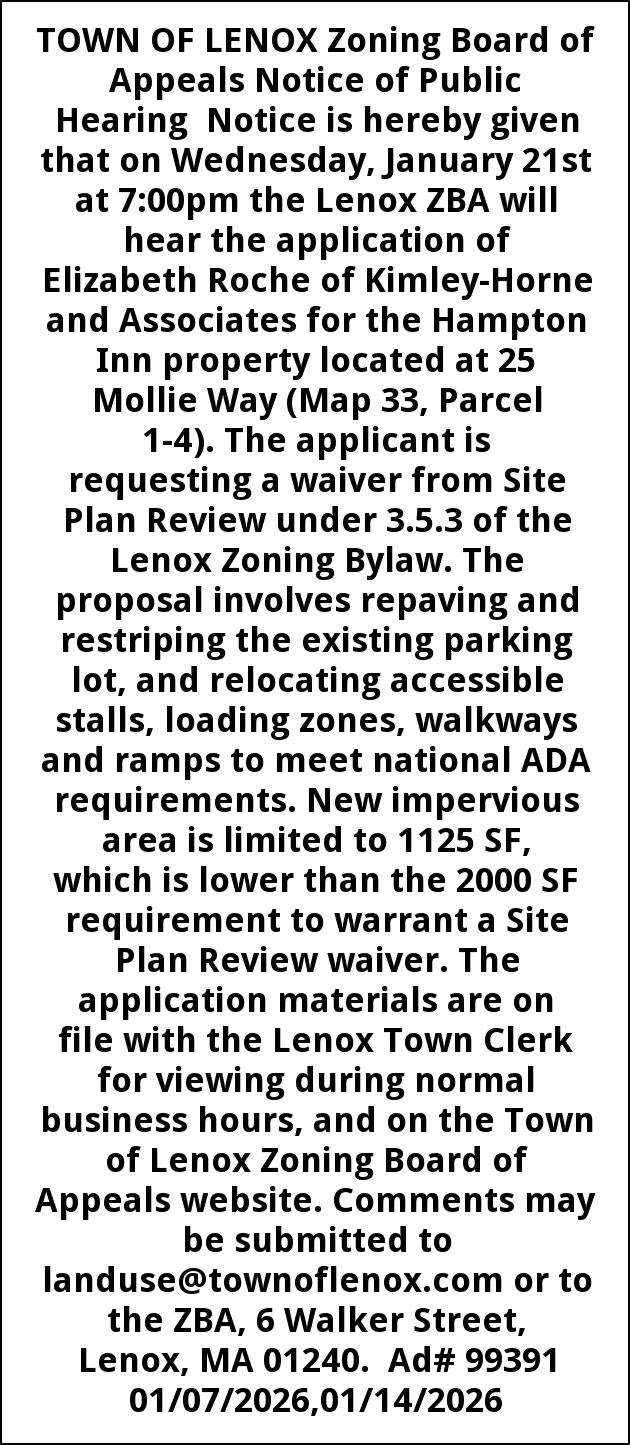 TOWN OF LENOX Zoning Board of Appeals Notice of Public Hearing Notice is hereby given that on Wednesday, January 21st at 7:00pm the Lenox ZBA will hear the application of Elizabeth Roche of Kimley-Horne and Associates for the Hampton Inn property located at 25 Mollie Way (Map 33, Parcel 1-4). The applicant is requesting a waiver from Site Plan Review under 3.5.3 of the Lenox Zoning Bylaw. The proposal involves repaving and restriping the existing parking lot, and relocating accessible stalls, loading zones, walkways and ramps to meet national ADA requirements. New impervious area is limited to 1125 SF, which is lower than the 2000 SF requirement to warrant a Site Plan Review waiver. The application materials are on file with the Lenox Town Clerk for viewing during normal business hours, and on the Town of Lenox Zoning Board of Appeals website. Comments may be submitted to landuse@townoflenox.com or to the ZBA, 6 Walker Street, Lenox, MA 01240. Ad# 99391 01/07/2026,01/14/2026